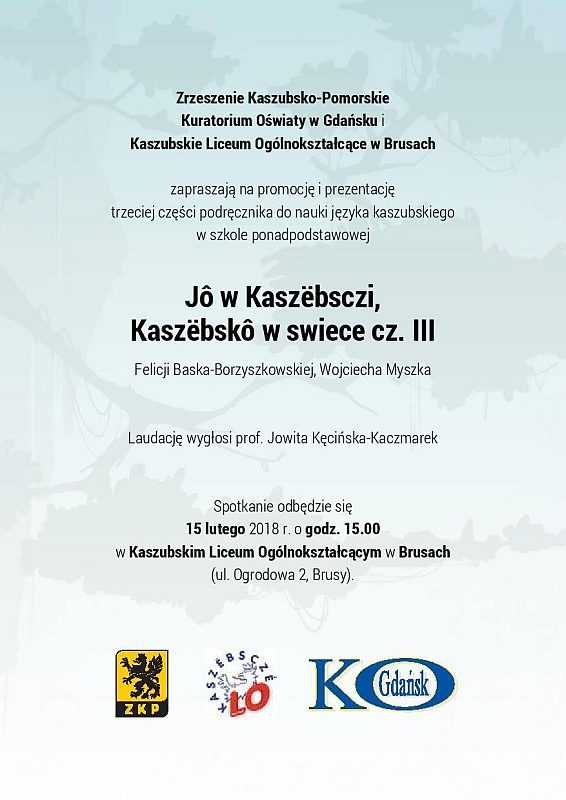 Zrzeszenie Kaszubsko-Pomorskie
Kuratorium Oświaty w Gdańsku i
Kaszubskie Liceum Ogólnokształcące w Brusach

zapraszają na promocję i prezentację trzeciej części podręcznika do nauki języka kaszubskiego w szkole ponadpodstawowej

Jô w Kaszëbsczi,
Kaszëbskô w swiece cz. III

Felicji Baska-Borzyszkowskiej, Wojciecha Myszka

Laudację wygłosi prof. Jowita Kęcińska-Kaczmarek

Spotkanie odbędzie się
15 lutego 2018 r. o godz. 15.00
w Kaszubskim Liceum Ogólnokształcącym w Brusach
(ul. Ogrodowa 2, Brusy).

ZKP

KASZËBSCZÉ LO

KO Gdańsk